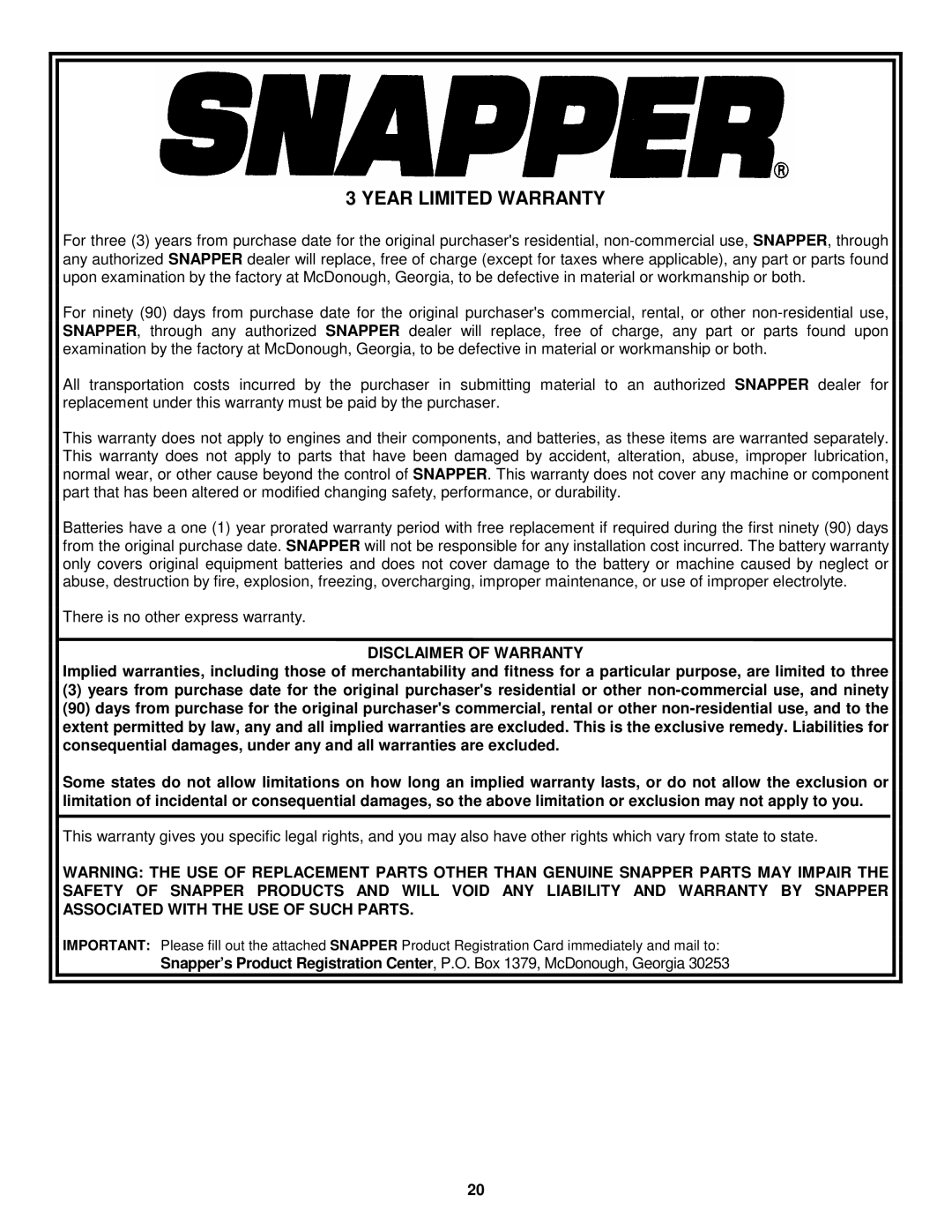 SNAPPER®

3 YEAR LIMITED WARRANTY

For three (3) years from purchase date for the original purchaser's residential, non-commercial use, SNAPPER, through any authorized SNAPPER dealer will replace, free of charge (except for taxes where applicable), any part or parts found upon examination by the factory at McDonough, Georgia, to be defective in material or workmanship or both.

For ninety (90) days from purchase date for the original purchaser's commercial, rental, or other non-residential use, SNAPPER, through any authorized SNAPPER dealer will replace, free of charge, any part or parts found upon examination by the factory at McDonough, Georgia, to be defective in material or workmanship or both.

All transportation costs incurred by the purchaser in submitting material to an authorized SNAPPER dealer for replacement under this warranty must be paid by the purchaser.

This warranty does not apply to engines and their components, and batteries, as these items are warranted separately. This warranty does not apply to parts that have been damaged by accident, alteration, abuse, improper lubrication, normal wear, or other cause beyond the control of SNAPPER. This warranty does not cover any machine or component part that has been altered or modified changing safety, performance, or durability.

Batteries have a one (1) year prorated warranty period with free replacement if required during the first ninety (90) days from the original purchase date. SNAPPER will not be responsible for any installation cost incurred. The battery warranty only covers original equipment batteries and does not cover damage to the battery or machine caused by neglect or abuse, destruction by fire, explosion, freezing, overcharging, improper maintenance, or use of improper electrolyte.

There is no other express warranty.

DISCLAIMER OF WARRANTY

Implied warranties, including those of merchantability and fitness for a particular purpose, are limited to three (3) years from purchase date for the original purchaser's residential or other non-commercial use, and ninety (90) days from purchase for the original purchaser's commercial, rental or other non-residential use, and to the extent permitted by law, any and all implied warranties are excluded. This is the exclusive remedy. Liabilities for consequential damages, under any and all warranties are excluded.

Some states do not allow limitations on how long an implied warranty lasts, or do not allow the exclusion or limitation of incidental or consequential damages, so the above limitation or exclusion may not apply to you.

This warranty gives you specific legal rights, and you may also have other rights which vary from state to state.

WARNING: THE USE OF REPLACEMENT PARTS OTHER THAN GENUINE SNAPPER PARTS MAY IMPAIR THE SAFETY OF SNAPPER PRODUCTS AND WILL VOID ANY LIABILITY AND WARRANTY BY SNAPPER ASSOCIATED WITH THE USE OF SUCH PARTS.

IMPORTANT: Please fill out the attached SNAPPER Product Registration Card immediately and mail to:
Snapper's Product Registration Center, P.O. Box 1379, McDonough, Georgia 30253

20